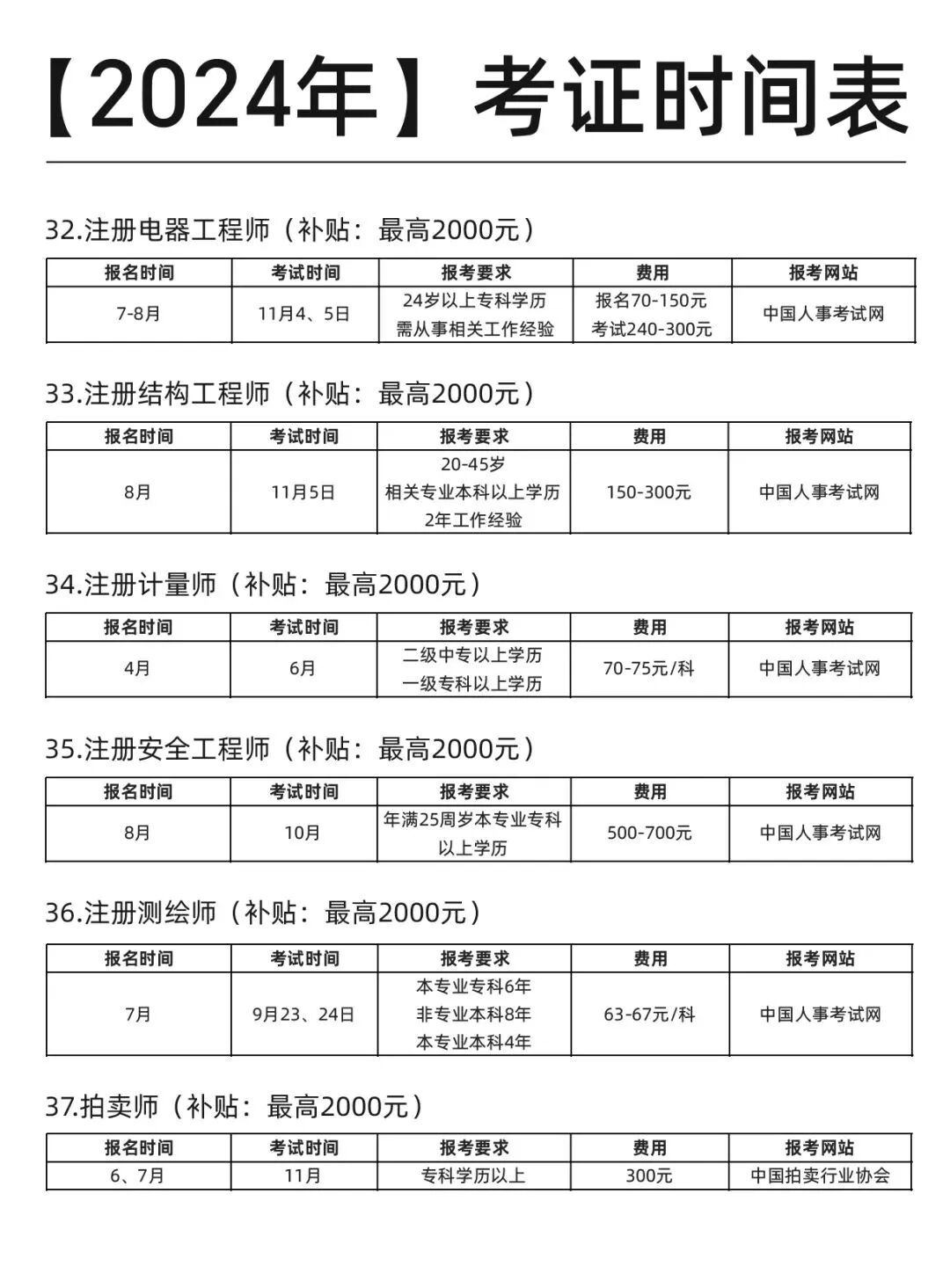 【2024年】考证时间表

32.注册电器工程师（补贴：最高2000元）

| 报名时间 | 考试时间 | 报考要求 | 费用 | 报考网站 |
|---|---|---|---|---|
| 7-8月 | 11月4、5日 | 24岁以上专科学历 需从事相关工作经验 | 报名70-150元 考试240-300元 | 中国人事考试网 |

33.注册结构工程师（补贴：最高2000元）

| 报名时间 | 考试时间 | 报考要求 | 费用 | 报考网站 |
|---|---|---|---|---|
| 8月 | 11月5日 | 20-45岁 相关专业本科以上学历 2年工作经验 | 150-300元 | 中国人事考试网 |

34.注册计量师（补贴：最高2000元）

| 报名时间 | 考试时间 | 报考要求 | 费用 | 报考网站 |
|---|---|---|---|---|
| 4月 | 6月 | 二级中专以上学历 一级专科以上学历 | 70-75元/科 | 中国人事考试网 |

35.注册安全工程师（补贴：最高2000元）

| 报名时间 | 考试时间 | 报考要求 | 费用 | 报考网站 |
|---|---|---|---|---|
| 8月 | 10月 | 年满25周岁本专业专科以上学历 | 500-700元 | 中国人事考试网 |

36.注册测绘师（补贴：最高2000元）

| 报名时间 | 考试时间 | 报考要求 | 费用 | 报考网站 |
|---|---|---|---|---|
| 7月 | 9月23、24日 | 本专业专科6年 非专业本科8年 本专业本科4年 | 63-67元/科 | 中国人事考试网 |

37.拍卖师（补贴：最高2000元）

| 报名时间 | 考试时间 | 报考要求 | 费用 | 报考网站 |
|---|---|---|---|---|
| 6、7月 | 11月 | 专科学历以上 | 300元 | 中国拍卖行业协会 |